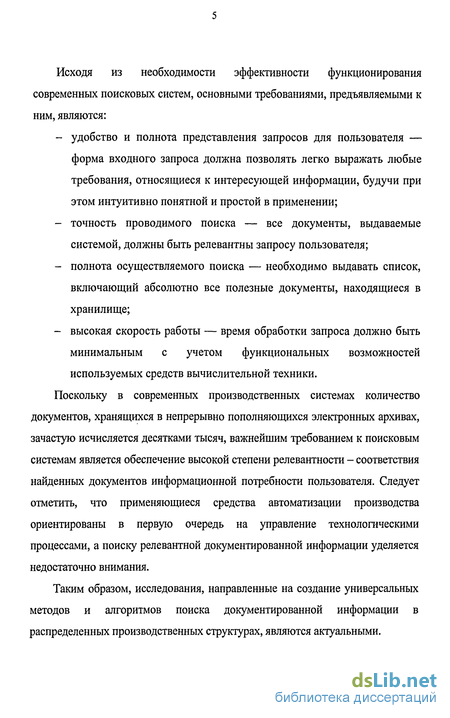 5

Исходя из необходимости эффективности функционирования современных поисковых систем, основными требованиями, предъявляемыми к ним, являются:

– удобство и полнота представления запросов для пользователя — форма входного запроса должна позволять легко выражать любые требования, относящиеся к интересующей информации, будучи при этом интуитивно понятной и простой в применении;

– точность проводимого поиска — все документы, выдаваемые системой, должны быть релевантны запросу пользователя;

– полнота осуществляемого поиска — необходимо выдавать список, включающий абсолютно все полезные документы, находящиеся в хранилище;

– высокая скорость работы — время обработки запроса должно быть минимальным с учетом функциональных возможностей используемых средств вычислительной техники.

Поскольку в современных производственных системах количество документов, хранящихся в непрерывно пополняющихся электронных архивах, зачастую исчисляется десятками тысяч, важнейшим требованием к поисковым системам является обеспечение высокой степени релевантности – соответствия найденных документов информационной потребности пользователя. Следует отметить, что применяющиеся средства автоматизации производства ориентированы в первую очередь на управление технологическими процессами, а поиску релевантной документированной информации уделяется недостаточно внимания.

Таким образом, исследования, направленные на создание универсальных методов и алгоритмов поиска документированной информации в распределенных производственных структурах, являются актуальными.

dsLib.net
библиотека диссертаций